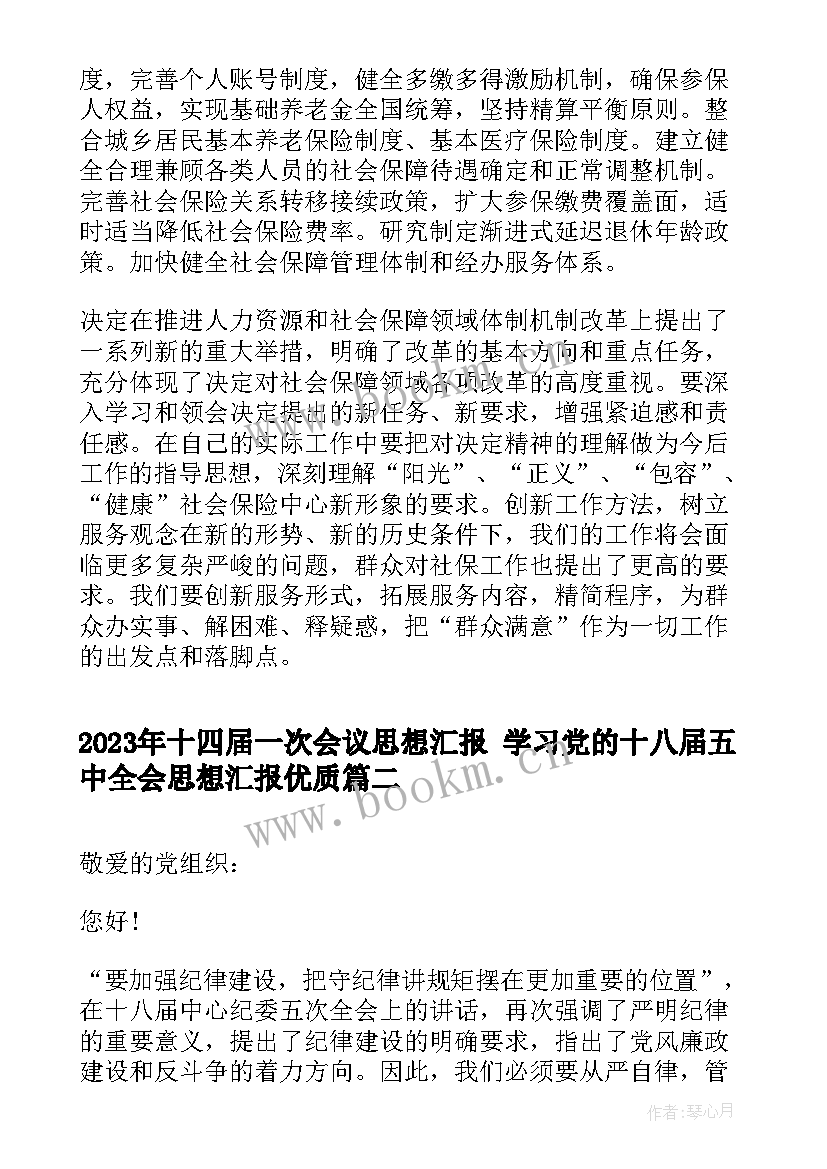 度，完善个人账号制度，健全多缴多得激励机制，确保参保人权益，实现基础养老金全国统筹，坚持精算平衡原则。整合城乡居民基本养老保险制度、基本医疗保险制度。建立健全合理兼顾各类人员的社会保障待遇确定和正常调整机制。完善社会保险关系转移接续政策，扩大参保缴费覆盖面，适时适当降低社会保险费率。研究制定渐进式延迟退休年龄政策。加快健全社会保障管理体制和经办服务体系。

决定在推进人力资源和社会保障领域体制机制改革上提出了一系列新的重大举措，明确了改革的基本方向和重点任务，充分体现了决定对社会保障领域各项改革的高度重视。要深入学习和领会决定提出的新任务、新要求，增强紧迫感和责任感。在自己的实际工作中要把对决定精神的理解做为今后工作的指导思想，深刻理解“阳光”、“正义”、“包容”、“健康”社会保险中心新形象的要求。创新工作方法，树立服务观念在新的形势、新的历史条件下，我们的工作将会面临更多复杂严峻的问题，群众对社保工作也提出了更高的要求。我们要创新服务形式，拓展服务内容，精简程序，为群众办实事、解困难、释疑惑，把“群众满意”作为一切工作的出发点和落脚点。

2023年十四届一次会议思想汇报 学习党的十八届五中全会思想汇报优质篇二

www.bookm.cn

敬爱的党组织：

您好！

“要加强纪律建设，把守纪律讲规矩摆在更加重要的位置”，在十八届中心纪委五次全会上的讲话，再次强调了严明纪律的重要意义，提出了纪律建设的明确要求，指出了党风廉政建设和反斗争的着力方向。因此，我们必须要从严自律，管

作者：琴心月